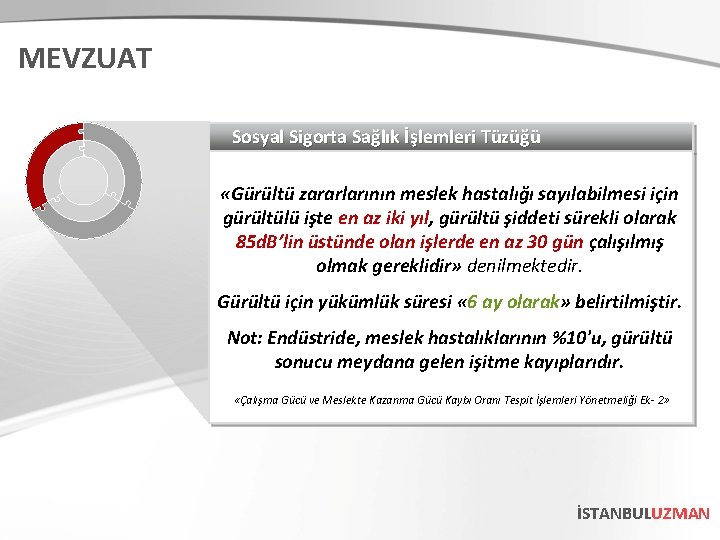 MEVZUAT

Sosyal Sigorta Sağlık İşlemleri Tüzüğü

«Gürültü zararlarının meslek hastalığı sayılabilmesi için gürültülü işte en az iki yıl, gürültü şiddeti sürekli olarak 85dB'lin üstünde olan işlerde en az 30 gün çalışılmış olmak gereklidir» denilmektedir.

Gürültü için yükümlük süresi «6 ay olarak» belirtilmiştir.

Not: Endüstride, meslek hastalıklarının %10'u, gürültü sonucu meydana gelen işitme kayıplarıdır.

«Çalışma Gücü ve Meslekte Kazanma Gücü Kaybı Oranı Tespit İşlemleri Yönetmeliği Ek- 2»

İSTANBULUZMAN